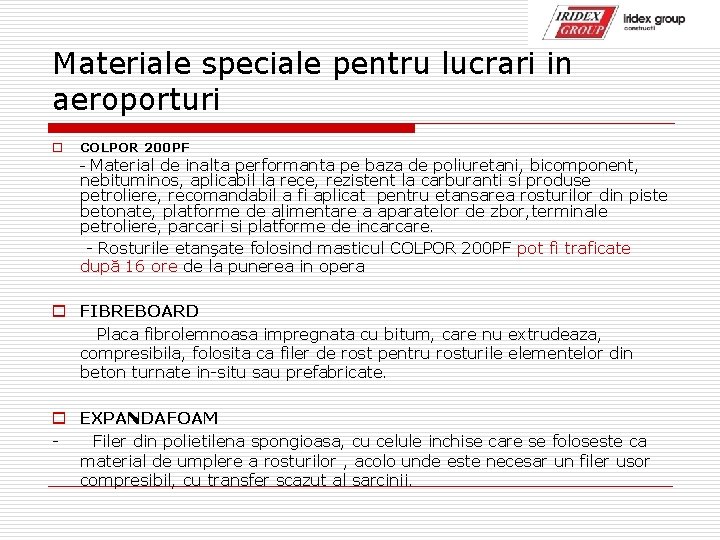 IRIDEX GROUP iridex group constructii

Materiale speciale pentru lucrari in aeroporturi

COLPOR 200PF

- Material de inalta performanta pe baza de poliuretani, bicomponent, nebituminos, aplicabil la rece, rezistent la carburanti si produse petroliere, recomandabil a fi aplicat pentru etansarea rosturilor din piste betonate, platforme de alimentare a aparatelor de zbor,terminale petroliere, parcari si platforme de incarcare.

- Rosturile etanşate folosind masticul COLPOR 200PF pot fi traficate după 16 ore de la punerea in opera

FIBREBOARD

Placa fibrolemnoasa impregnata cu bitum, care nu extrudeaza, compresibila, folosita ca filer de rost pentru rosturile elementelor din beton turnate in-situ sau prefabricate.

EXPANDAFOAM

- Filer din polietilena spongioasa, cu celule inchise care se foloseste ca material de umplere a rosturilor , acolo unde este necesar un filer usor compresibil, cu transfer scazut al sarcinii.